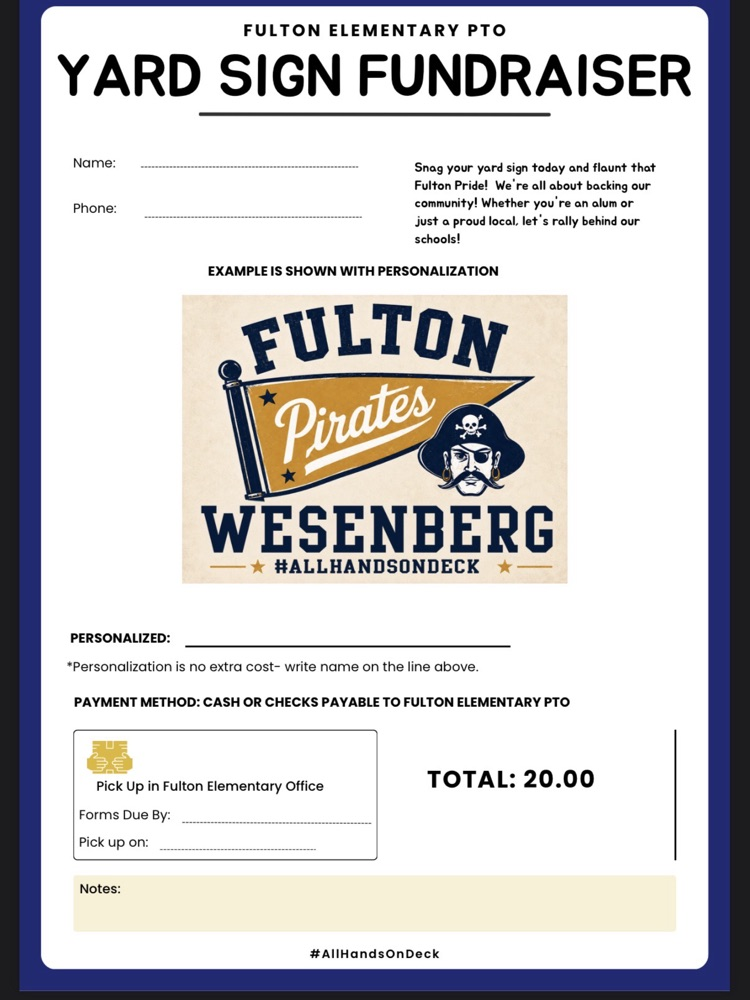 FULTON ELEMENTARY PTO

YARD SIGN FUNDRAISER

Name:

Phone:

Snag your yard sign today and flaunt that Fulton Pride! We're all about backing our community! Whether you're an alum or just a proud local, let's rally behind our schools!

EXAMPLE IS SHOWN WITH PERSONALIZATION

FULTON
Pirates
WESENBERG
#ALLHANDSONDECK

PERSONALIZED:

*Personalization is no extra cost- write name on the line above.

PAYMENT METHOD: CASH OR CHECKS PAYABLE TO FULTON ELEMENTARY PTO

Pick Up in Fulton Elementary Office

Forms Due By:

Pick up on:

TOTAL: 20.00

Notes:

#AllHandsOnDeck